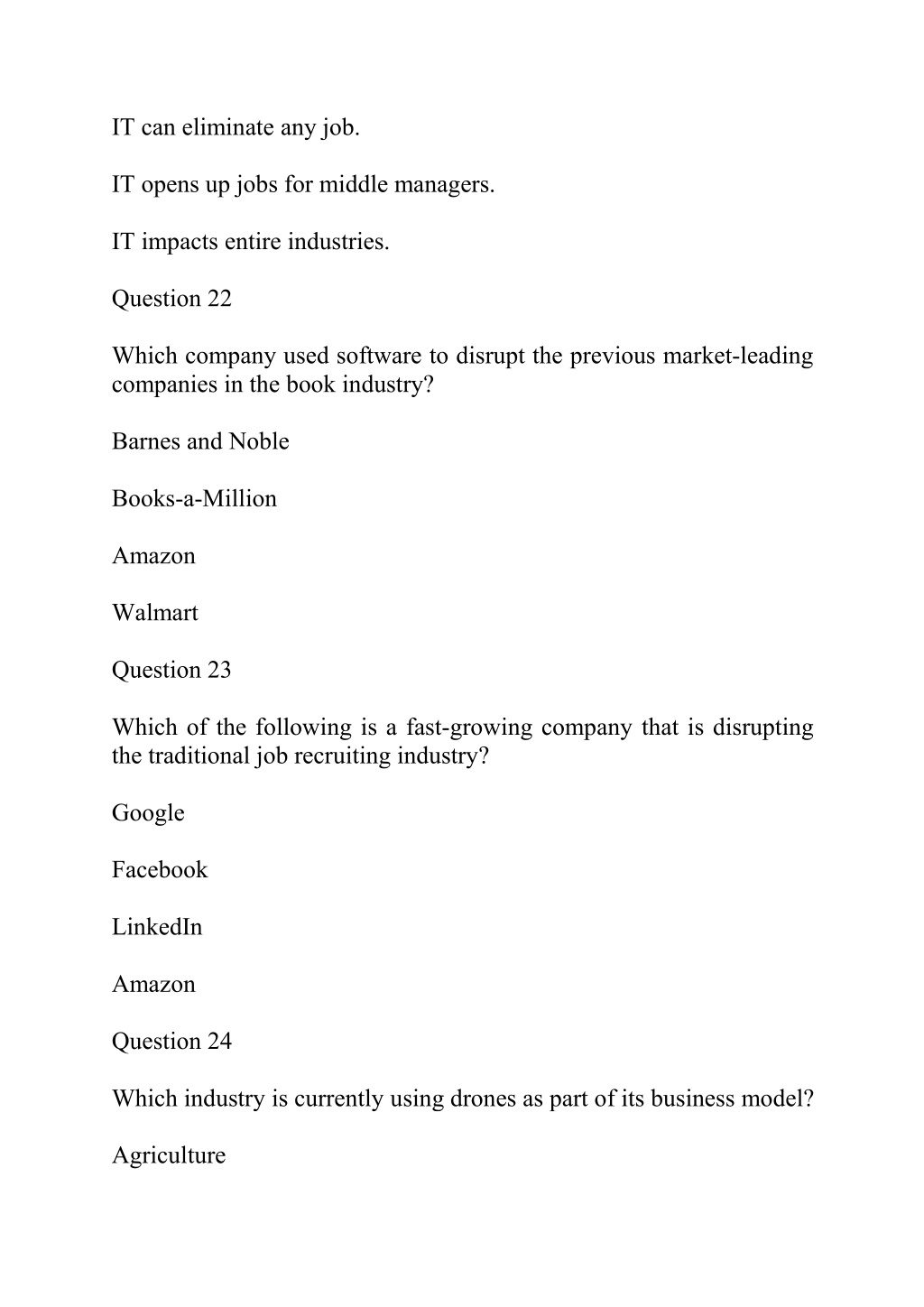 IT can eliminate any job.

IT opens up jobs for middle managers.

IT impacts entire industries.

Question 22

Which company used software to disrupt the previous market-leading companies in the book industry?

Barnes and Noble

Books-a-Million

Amazon

Walmart

Question 23

Which of the following is a fast-growing company that is disrupting the traditional job recruiting industry?

Google

Facebook

LinkedIn

Amazon

Question 24

Which industry is currently using drones as part of its business model?

Agriculture